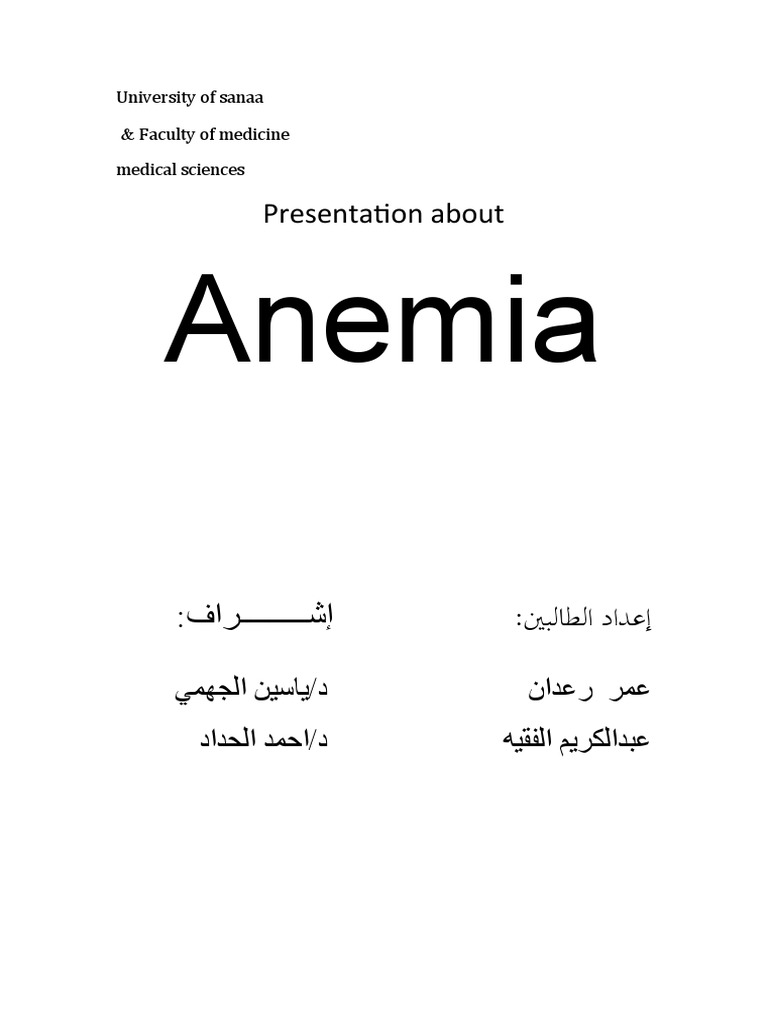 University of sanaa

& Faculty of medicine

medical sciences

Presentation about

Anemia

إعداد الطالبين:

عمر رعدان

عبدالكريم الفقيه

إشـــــــراف:

د/ياسين الجهمي

د/احمد الحداد